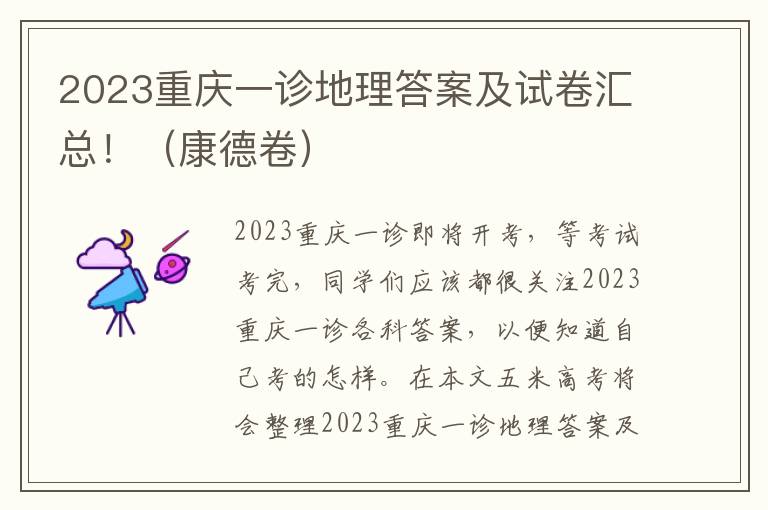 2023重庆一诊地理答案及试卷汇总！（康德卷）

2023重庆一诊即将开考，等考试考完，同学们应该都很关注2023重庆一诊各科答案，以便知道自己考的怎样。在本文五米高考将会整理2023重庆一诊地理答案及